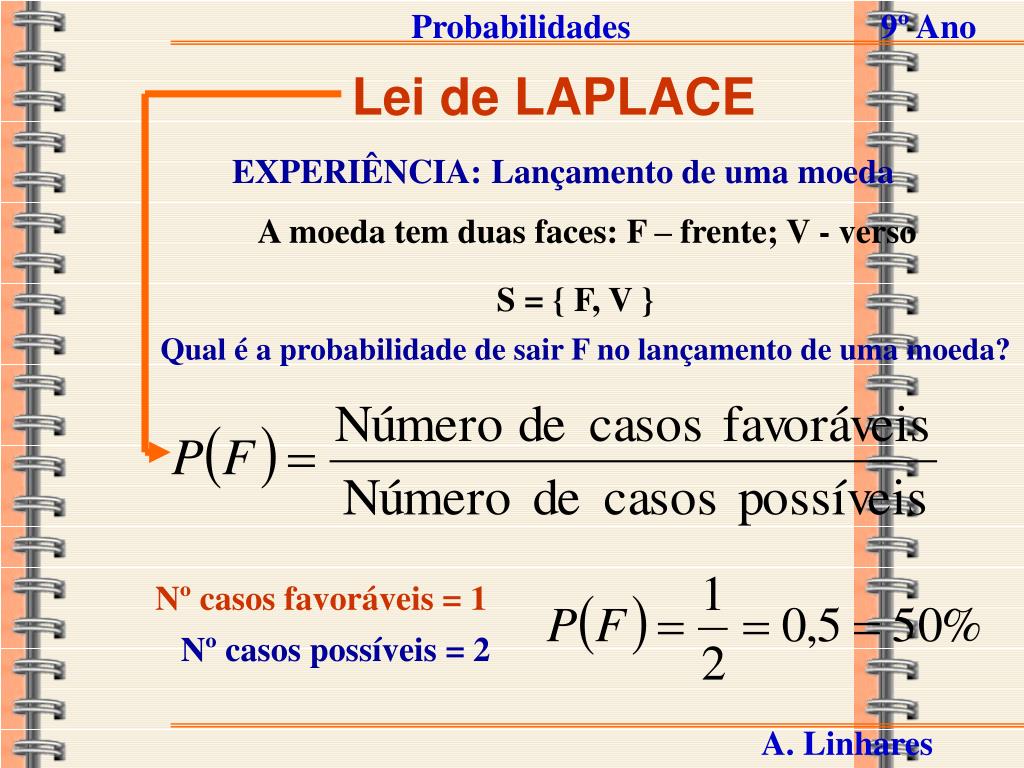 Probabilidades

9º Ano

Lei de LAPLACE

EXPERIÊNCIA: Lançamento de uma moeda

A moeda tem duas faces: F – frente; V - verso

S = { F, V }

Qual é a probabilidade de sair F no lançamento de uma moeda?

$P(F) = \frac{\text{Número de casos favoráveis}}{\text{Número de casos possíveis}}$

Nº casos favoráveis = 1

Nº casos possíveis = 2

$P(F) = \frac{1}{2} = 0,5 = 50\%$

A. Linhares